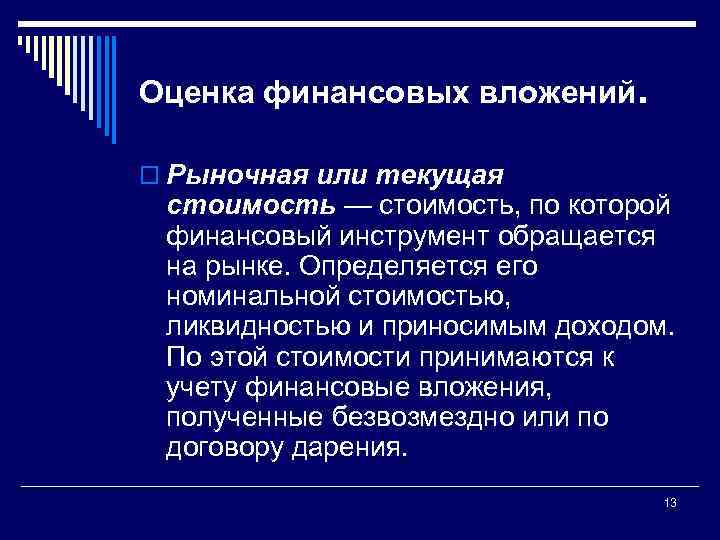 Оценка финансовых вложений.

Рыночная или текущая стоимость — стоимость, по которой финансовый инструмент обращается на рынке. Определяется его номинальной стоимостью, ликвидностью и приносимым доходом. По этой стоимости принимаются к учету финансовые вложения, полученные безвозмездно или по договору дарения.

13